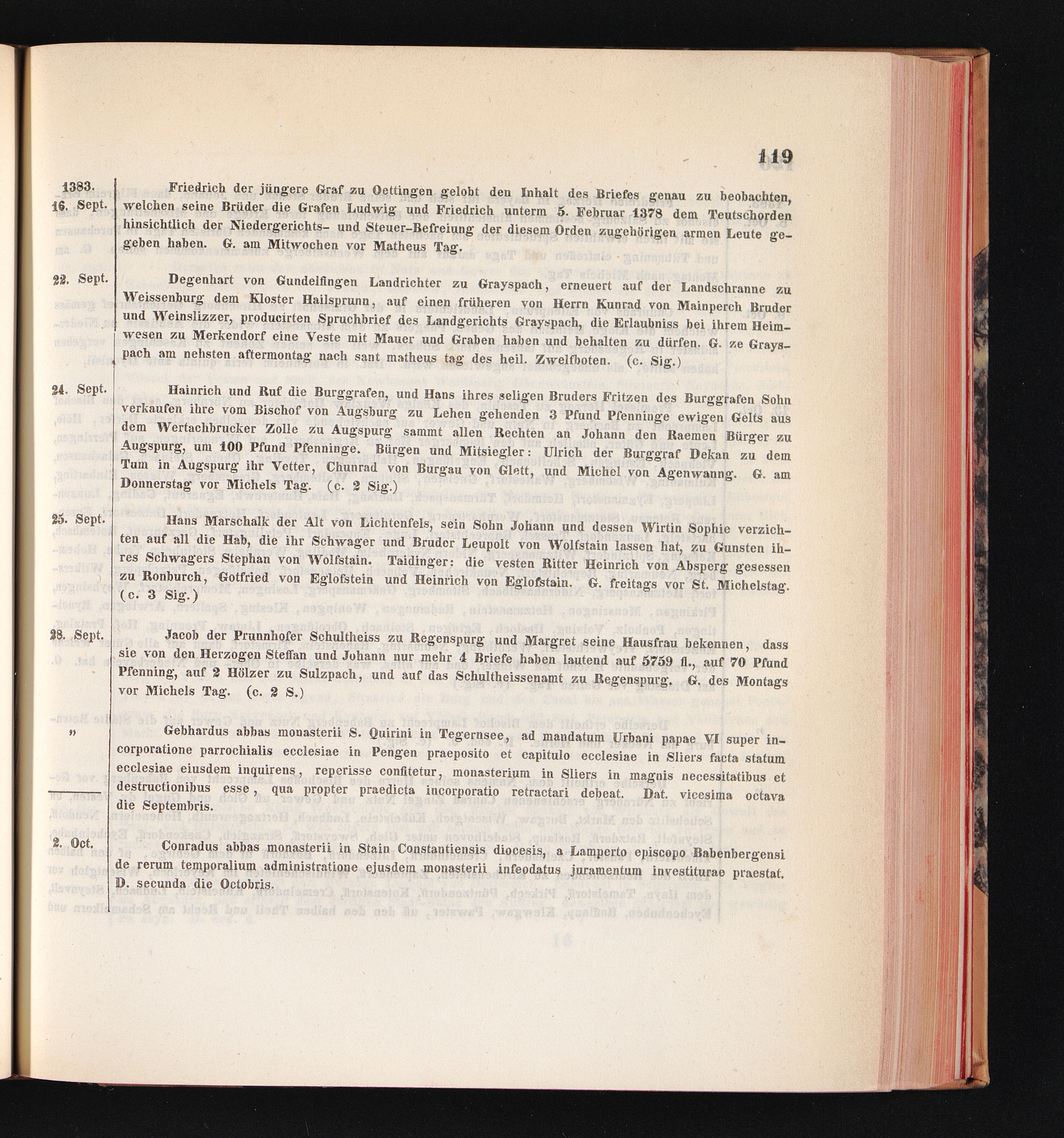 119

1383. 16. Sept.

Friedrich der jüngere Graf zu Oettingen gelobt den Inhalt des Briefes genau zu beobachten, welchen seine Brüder die Grafen Ludwig und Friedrich unterm 5. Februar 1378 dem Teutschorden hinsichtlich der Niedergerichts- und Steuer-Befreiung der diesem Orden zugehörigen armen Leute gegeben haben. G. am Mitwochen vor Matheus Tag.

22. Sept.

Degenhart von Gundelfingen Landrichter zu Grayspach, erneuert auf der Landschranne zu Weissenburg dem Kloster Hailsprunn, auf einen früheren von Herrn Kunrad von Mainperch Bruder und Weinslizzer, producirten Spruchbrief des Landgerichts Grayspach, die Erlaubniss bei ihrem Heimwesen zu Merkendorf eine Veste mit Mauer und Graben haben und behalten zu dürfen. G. ze Grayspach am nehsten aftermontag nach sant matheus tag des heil. Zwelfboten. (c. Sig.)

24. Sept.

Hainrich und Ruf die Burggrafen, und Hans ihres seligen Bruders Fritzen des Burggrafen Sohn verkaufen ihre vom Bischof von Augsburg zu Lehen gehenden 3 Pfund Pfenninge ewigen Gelts aus dem Wertachbrucker Zolle zu Augspurg sammt allen Rechten an Johann den Raemen Bürger zu Augspurg, um 100 Pfund Pfenninge. Bürgen und Mitsiegler: Ulrich der Burggraf Dekan zu dem Tum in Augspurg ihr Vetter, Chunrad von Burgau von Glett, und Michel von Agenwanng. G. am Donnerstag vor Michels Tag. (c. 2 Sig.)

25. Sept.

Hans Marschalk der Alt von Lichtenfels, sein Sohn Johann und dessen Wirtin Sophie verzichten auf all die Hab, die ihr Schwager und Bruder Leupolt von Wolfstain lassen hat, zu Gunsten ihres Schwagers Stephan von Wolfstain. Taidinger: die vesten Ritter Heinrich von Absperg gesessen zu Ronburch, Gotfried von Eglofstein und Heinrich von Eglofstain. G. freitags vor St. Michelstag. (c. 3 Sig.)

28. Sept.

Jacob der Prunnhofer Schultheiss zu Regenspurg und Margret seine Hausfrau bekennen, dass sie von den Herzogen Steffan und Johann nur mehr 4 Briefe haben lautend auf 5759 fl., auf 70 Pfund Pfenning, auf 2 Hölzer zu Sulzpach, und auf das Schultheissenamt zu Regenspurg. G. des Montags vor Michels Tag. (c. 2 S.)

„

Gebhardus abbas monasterii S. Quirini in Tegernsee, ad mandatum Urbani papae VI super incorporatione parrochialis ecclesiae in Pengen praeposito et capitulo ecclesiae in Sliers facta statum ecclesiae eiusdem inquirens, reperisse confitetur, monasterium in Sliers in magnis necessitatibus et destructionibus esse, qua propter praedicta incorporatio retractari debeat. Dat. vicesima octava die Septembris.

2. Oct.

Conradus abbas monasterii in Stain Constantiensis diocesis, a Lamperto episcopo Babenbergensi de rerum temporalium administratione ejusdem monasterii infeodatus juramentum investiturae praestat. D. secunda die Octobris.